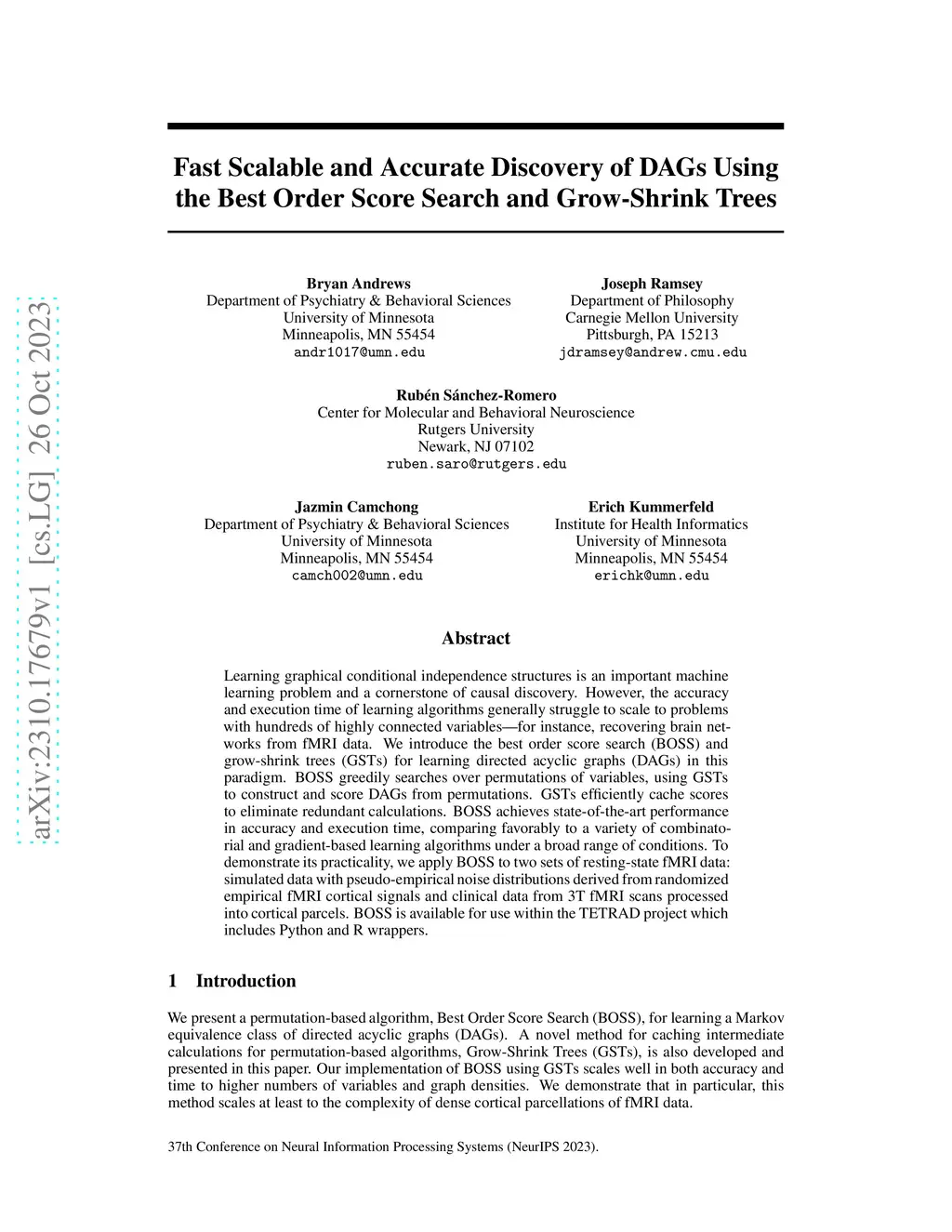 arXiv:2310.17679v1 [cs.LG] 26 Oct 2023

Fast Scalable and Accurate Discovery of DAGs Using the Best Order Score Search and Grow-Shrink Trees

Bryan Andrews
Department of Psychiatry & Behavioral Sciences
University of Minnesota
Minneapolis, MN 55454
andr1017@umn.edu

Joseph Ramsey
Department of Philosophy
Carnegie Mellon University
Pittsburgh, PA 15213
jdramsey@andrew.cmu.edu

Rubén Sánchez-Romero
Center for Molecular and Behavioral Neuroscience
Rutgers University
Newark, NJ 07102
ruben.saro@rutgers.edu

Jazmin Camchong
Department of Psychiatry & Behavioral Sciences
University of Minnesota
Minneapolis, MN 55454
camch002@umn.edu

Erich Kummerfeld
Institute for Health Informatics
University of Minnesota
Minneapolis, MN 55454
erichk@umn.edu

Abstract

Learning graphical conditional independence structures is an important machine learning problem and a cornerstone of causal discovery. However, the accuracy and execution time of learning algorithms generally struggle to scale to problems with hundreds of highly connected variables—for instance, recovering brain networks from fMRI data. We introduce the best order score search (BOSS) and grow-shrink trees (GSTs) for learning directed acyclic graphs (DAGs) in this paradigm. BOSS greedily searches over permutations of variables, using GSTs to construct and score DAGs from permutations. GSTs efficiently cache scores to eliminate redundant calculations. BOSS achieves state-of-the-art performance in accuracy and execution time, comparing favorably to a variety of combinatorial and gradient-based learning algorithms under a broad range of conditions. To demonstrate its practicality, we apply BOSS to two sets of resting-state fMRI data: simulated data with pseudo-empirical noise distributions derived from randomized empirical fMRI cortical signals and clinical data from 3T fMRI scans processed into cortical parcels. BOSS is available for use within the TETRAD project which includes Python and R wrappers.

1 Introduction

We present a permutation-based algorithm, Best Order Score Search (BOSS), for learning a Markov equivalence class of directed acyclic graphs (DAGs). A novel method for caching intermediate calculations for permutation-based algorithms, Grow-Shrink Trees (GSTs), is also developed and presented in this paper. Our implementation of BOSS using GSTs scales well in both accuracy and time to higher numbers of variables and graph densities. We demonstrate that in particular, this method scales at least to the complexity of dense cortical parcellations of fMRI data.

37th Conference on Neural Information Processing Systems (NeurIPS 2023).